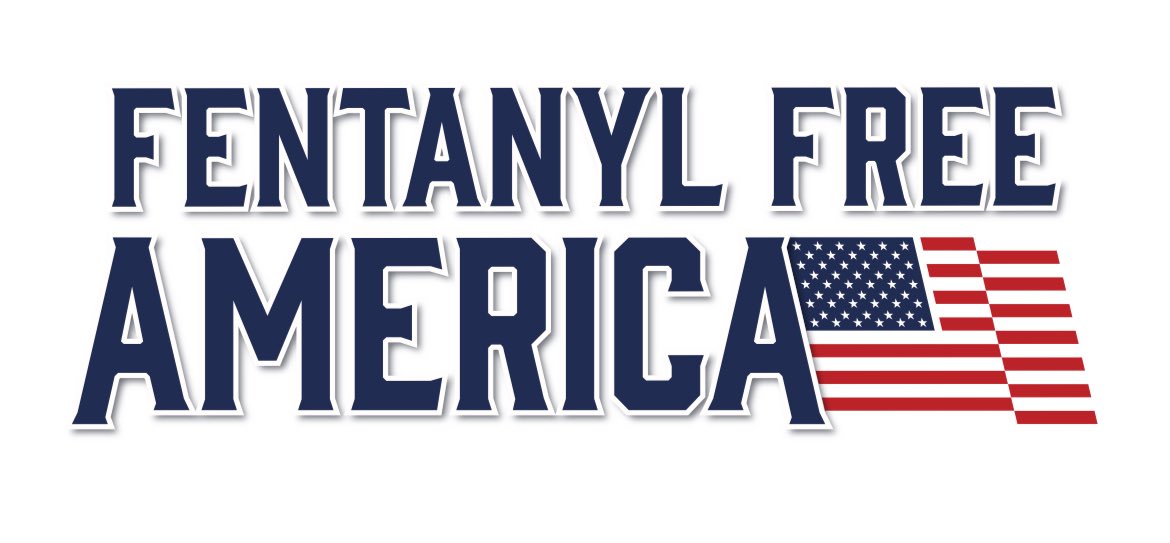 FENTANYL FREE
AMERICA